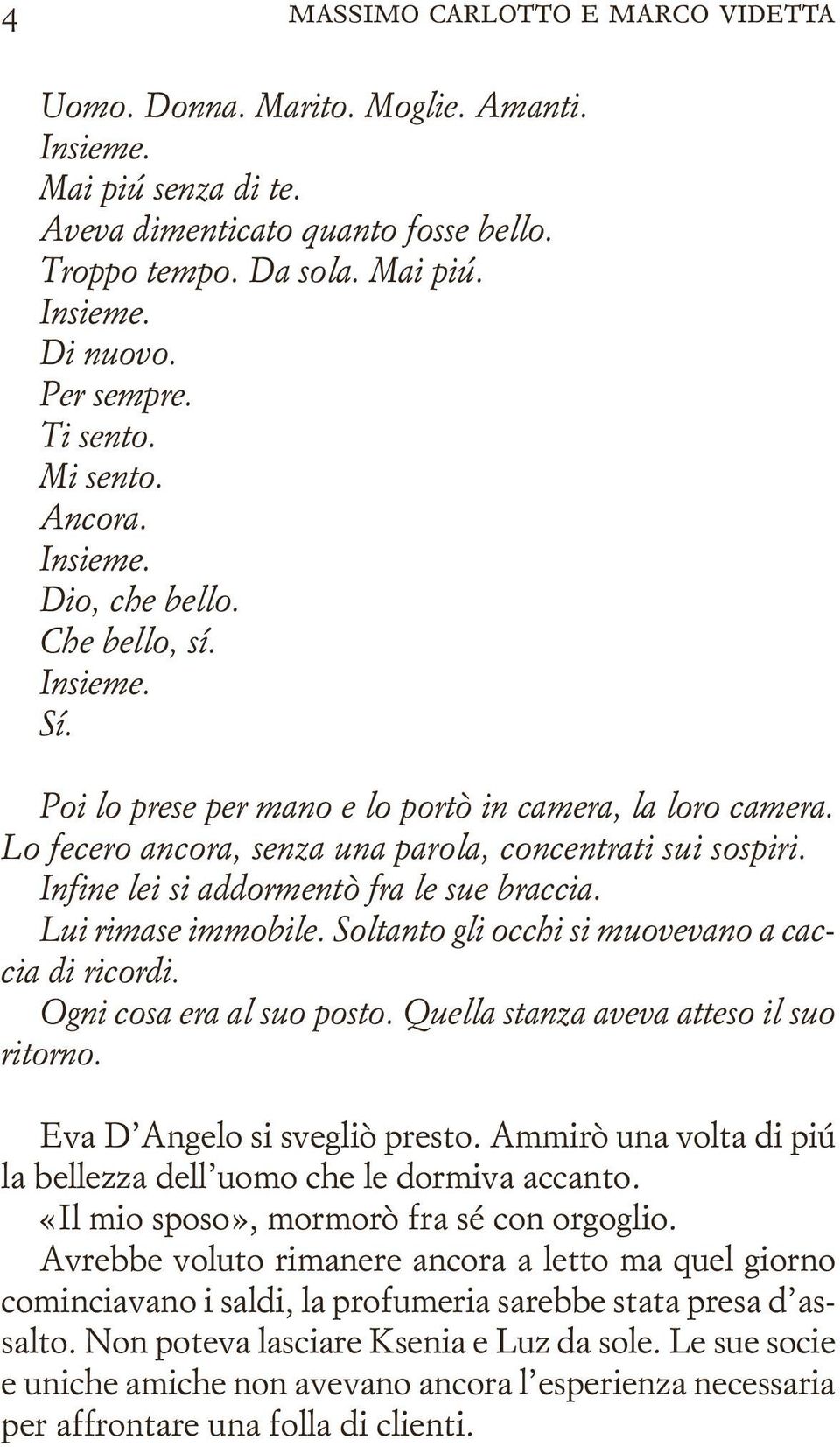 4 MASSIMO CARLOTTO E MARCO VIDETTA

Uomo. Donna. Marito. Moglie. Amanti.
Insieme.
Mai piú senza di te.
Aveva dimenticato quanto fosse bello.
Troppo tempo. Da sola. Mai piú.
Insieme.
Di nuovo.
Per sempre.
Ti sento.
Mi sento.
Ancora.
Insieme.
Dio, che bello.
Che bello, sí.
Insieme.
Sí.

Poi lo prese per mano e lo portò in camera, la loro camera. Lo fecero ancora, senza una parola, concentrati sui sospiri.
Infine lei si addormentò fra le sue braccia.
Lui rimase immobile. Soltanto gli occhi si muovevano a caccia di ricordi.
Ogni cosa era al suo posto. Quella stanza aveva atteso il suo ritorno.

Eva D'Angelo si svegliò presto. Ammirò una volta di piú la bellezza dell'uomo che le dormiva accanto.
«Il mio sposo», mormorò fra sé con orgoglio.
Avrebbe voluto rimanere ancora a letto ma quel giorno cominciavano i saldi, la profumeria sarebbe stata presa d'assalto. Non poteva lasciare Ksenia e Luz da sole. Le sue socie e uniche amiche non avevano ancora l'esperienza necessaria per affrontare una folla di clienti.